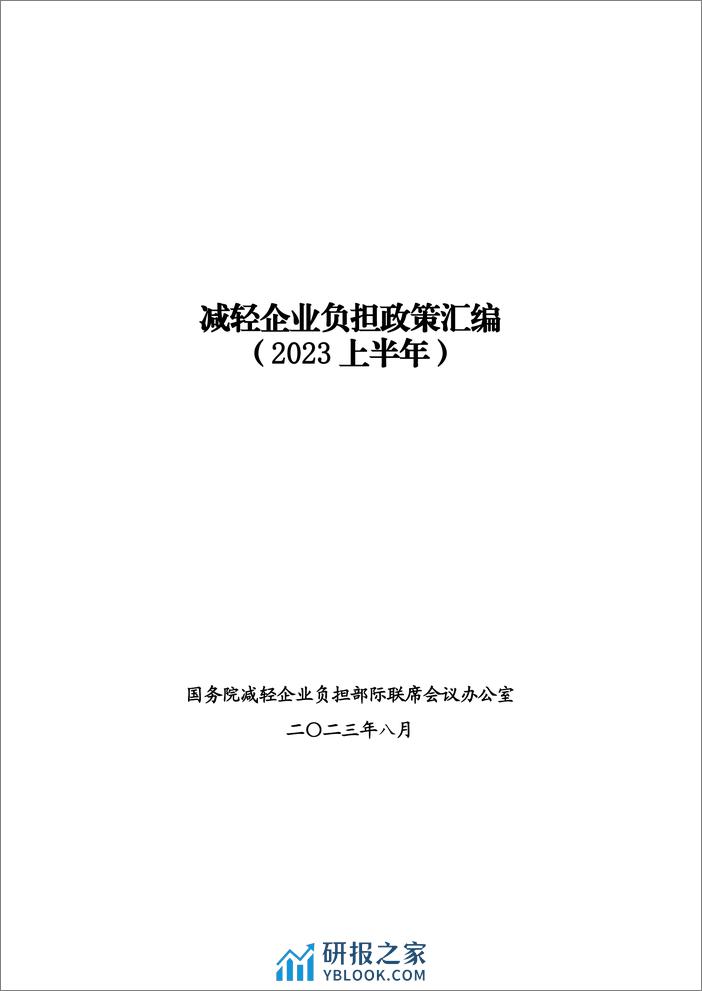 减轻企业负担政策汇编
（2023 上半年）

国务院减轻企业负担部际联席会议办公室
二〇二三年八月

研报之家
YBLOOK.COM